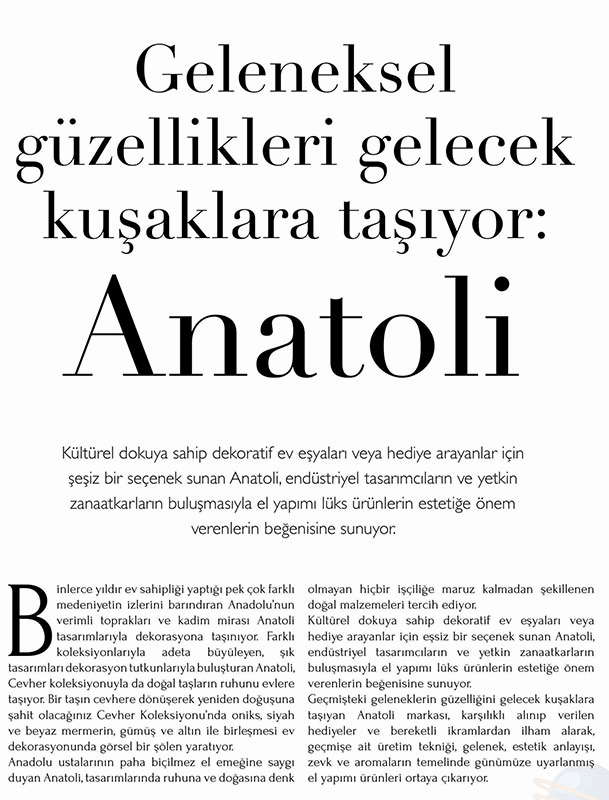 Geleneksel güzellikleri gelecek kuşaklara taşıyor: Anatoli

Kültürel dokuya sahip dekoratif ev eşyaları veya hediye arayanlar için şeşiz bir seçenek sunan Anatoli, endüstriyel tasarımcıların ve yetkin zanaatkarların buluşmasıyla el yapımı lüks ürünlerin estetiğe önem verenlerin beğenisine sunuyor.

Binlerce yıldır ev sahipliği yaptığı pek çok farklı medeniyetin izlerini barındıran Anadolu'nun verimli toprakları ve kadim mirası Anatoli tasarımlarıyla dekorasyona taşınıyor. Farklı koleksiyonlarıyla adeta büyüleyen, şık tasarımları dekorasyon tutkunlarıyla buluşturan Anatoli, Cevher koleksiyonuyla da doğal taşların ruhunu evlere taşıyor. Bir taşın cevhere dönüşerek yeniden doğuşuna şahit olacağınız Cevher Koleksiyonu'nda oniks, siyah ve beyaz mermerin, gümüş ve altın ile birleşmesi ev dekorasyonunda görsel bir şölen yaratıyor.

Anadolu ustalarının paha biçilmez el emeğine saygı duyan Anatoli, tasarımlarında ruhuna ve doğasına denk olmayan hiçbir işçiliğe maruz kalmadan şekillenen doğal malzemeleri tercih ediyor.

Kültürel dokuya sahip dekoratif ev eşyaları veya hediye arayanlar için eşsiz bir seçenek sunan Anatoli, endüstriyel tasarımcıların ve yetkin zanaatkarların buluşmasıyla el yapımı lüks ürünlerin estetiğe önem verenlerin beğenisine sunuyor.

Geçmişteki geleneklerin güzelliğini gelecek kuşaklara taşıyan Anatoli markası, karşılıklı alınıp verilen hediyeler ve bereketli ikramlardan ilham alarak, geçmişe ait üretim tekniği, gelenek, estetik anlayışı, zevk ve aromaların temelinde günümüze uyarlanmış el yapımı ürünleri ortaya çıkarıyor.